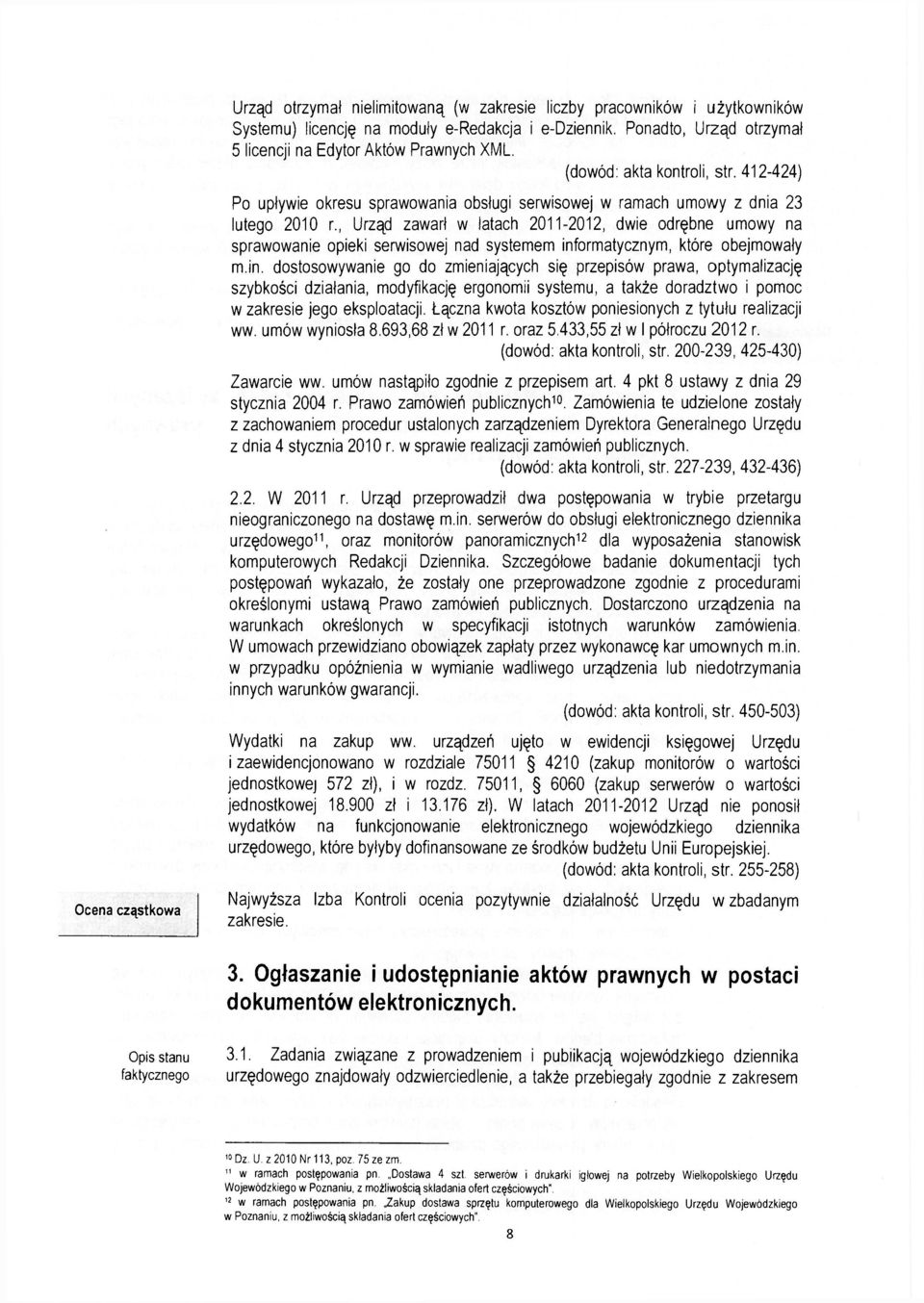 Urząd otrzymał nielimitowaną (w zakresie liczby pracowników i użytkowników Systemu) licencję na moduły e-Redakcja i e-Dziennik. Ponadto, Urząd otrzymał 5 licencji na Edytor Aktów Prawnych XML.

(dowód: akta kontroli, str. 412-424)

Po upływie okresu sprawowania obsługi serwisowej w ramach umowy z dnia 23 lutego 2010 r., Urząd zawarł w latach 2011-2012, dwie odrębne umowy na sprawowanie opieki serwisowej nad systemem informatycznym, które obejmowały m.in. dostosowywanie go do zmieniających się przepisów prawa, optymalizację szybkości działania, modyfikację ergonomii systemu, a także doradztwo i pomoc w zakresie jego eksploatacji. Łączna kwota kosztów poniesionych z tytułu realizacji ww. umów wyniosła 8.693,68 zł w 2011 r. oraz 5.433,55 zł w I półroczu 2012 r.

(dowód: akta kontroli, str. 200-239, 425-430)

Zawarcie ww. umów nastąpiło zgodnie z przepisem art. 4 pkt 8 ustawy z dnia 29 stycznia 2004 r. Prawo zamówień publicznych$^{10}$. Zamówienia te udzielone zostały z zachowaniem procedur ustalonych zarządzeniem Dyrektora Generalnego Urzędu z dnia 4 stycznia 2010 r. w sprawie realizacji zamówień publicznych.

(dowód: akta kontroli, str. 227-239, 432-436)

2.2. W 2011 r. Urząd przeprowadził dwa postępowania w trybie przetargu nieograniczonego na dostawę m.in. serwerów do obsługi elektronicznego dziennika urzędowego$^{11}$, oraz monitorów panoramicznych$^{12}$ dla wyposażenia stanowisk komputerowych Redakcji Dziennika. Szczegółowe badanie dokumentacji tych postępowań wykazało, że zostały one przeprowadzone zgodnie z procedurami określonymi ustawą Prawo zamówień publicznych. Dostarczono urządzenia na warunkach określonych w specyfikacji istotnych warunków zamówienia. W umowach przewidziano obowiązek zapłaty przez wykonawcę kar umownych m.in. w przypadku opóźnienia w wymianie wadliwego urządzenia lub niedotrzymania innych warunków gwarancji.

(dowód: akta kontroli, str. 450-503)

Wydatki na zakup ww. urządzeń ujęto w ewidencji księgowej Urzędu i zaewidencjonowano w rozdziale 75011 § 4210 (zakup monitorów o wartości jednostkowej 572 zł), i w rozdz. 75011, § 6060 (zakup serwerów o wartości jednostkowej 18.900 zł i 13.176 zł). W latach 2011-2012 Urząd nie ponosił wydatków na funkcjonowanie elektronicznego wojewódzkiego dziennika urzędowego, które byłyby dofinansowane ze środków budżetu Unii Europejskiej.

(dowód: akta kontroli, str. 255-258)

Ocena cząstkowa

Najwyższa Izba Kontroli ocenia pozytywnie działalność Urzędu w zbadanym zakresie.

3. Ogłaszanie i udostępnianie aktów prawnych w postaci dokumentów elektronicznych.

Opis stanu faktycznego

3.1. Zadania związane z prowadzeniem i publikacją wojewódzkiego dziennika urzędowego znajdowały odzwierciedlenie, a także przebiegały zgodnie z zakresem

$^{10}$ Dz. U. z 2010 Nr 113, poz. 75 ze zm.
$^{11}$ w ramach postępowania pn. „Dostawa 4 szt. serwerów i drukarki igłowej na potrzeby Wielkopolskiego Urzędu Wojewódzkiego w Poznaniu, z możliwością składania ofert częściowych".
$^{12}$ w ramach postępowania pn. „Zakup dostawa sprzętu komputerowego dla Wielkopolskiego Urzędu Wojewódzkiego w Poznaniu, z możliwością składania ofert częściowych".

8